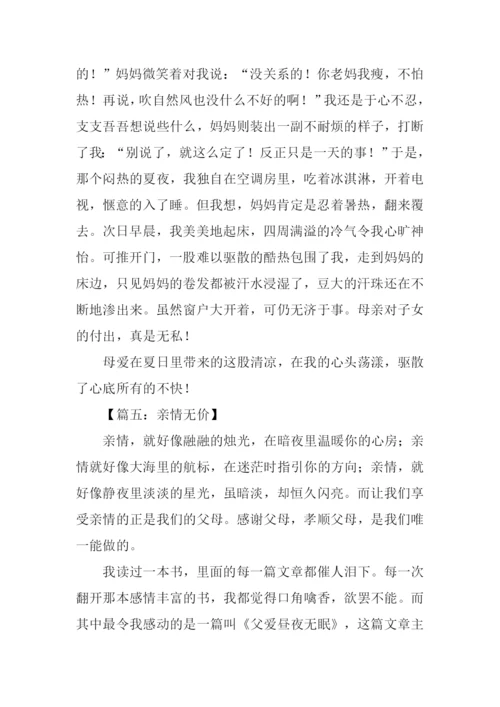 的！”妈妈微笑着对我说：“没关系的！你老妈我瘦，不怕热！再说，吹自然风也没什么不好的啊！”我还是于心不忍，支支吾吾想说些什么，妈妈则装出一副不耐烦的样子，打断了我：“别说了，就这么定了！反正只是一天的事！”于是，那个闷热的夏夜，我独自在空调房里，吃着冰淇淋，开着电视，惬意的入了睡。但我想，妈妈肯定是忍着暑热，翻来覆去。次日早晨，我美美地起床，四周满溢的冷气令我心旷神怡。可推开门，一股难以驱散的酷热包围了我，走到妈妈的床边，只见妈妈的卷发都被汗水浸湿了，豆大的汗珠还在不断地渗出来。虽然窗户大开着，可仍无济于事。母亲对子女的付出，真是无私！

母爱在夏日里带来的这股清凉，在我的心头荡漾，驱散了心底所有的不快！

【篇五：亲情无价】

亲情，就好像融融的烛光，在暗夜里温暖你的心房；亲情就好像大海里的航标，在迷茫时指引你的方向；亲情，就好像静夜里淡淡的星光，虽暗淡，却恒久闪亮。而让我们享受亲情的正是我们的父母。感谢父母，孝顺父母，是我们唯一能做的。

我读过一本书，里面的每一篇文章都催人泪下。每一次翻开那本感情丰富的书，我都觉得口角噙香，欲罢不能。而其中最令我感动的是一篇叫《父爱昼夜无眠》，这篇文章主